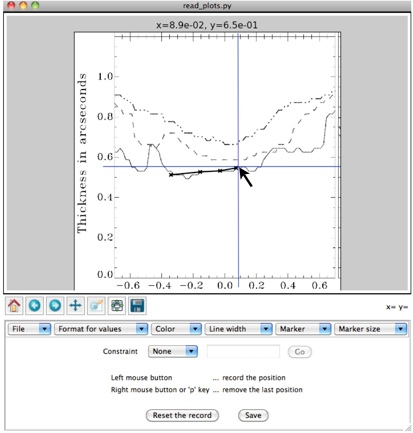 read_plots.py

x=8.9e-02, y=6.5e-01

Thickness in arcseconds

1.0
0.8
0.6
0.4
0.2
0.0

−0.6 −0.4 −0.2 0.0 0.2 0.4 0.6

x= y=

File
Format for values
Color
Line width
Marker
Marker size

Constraint None Go

Left mouse button ... record the position
Right mouse button or 'p' key ... remove the last position

Reset the record
Save